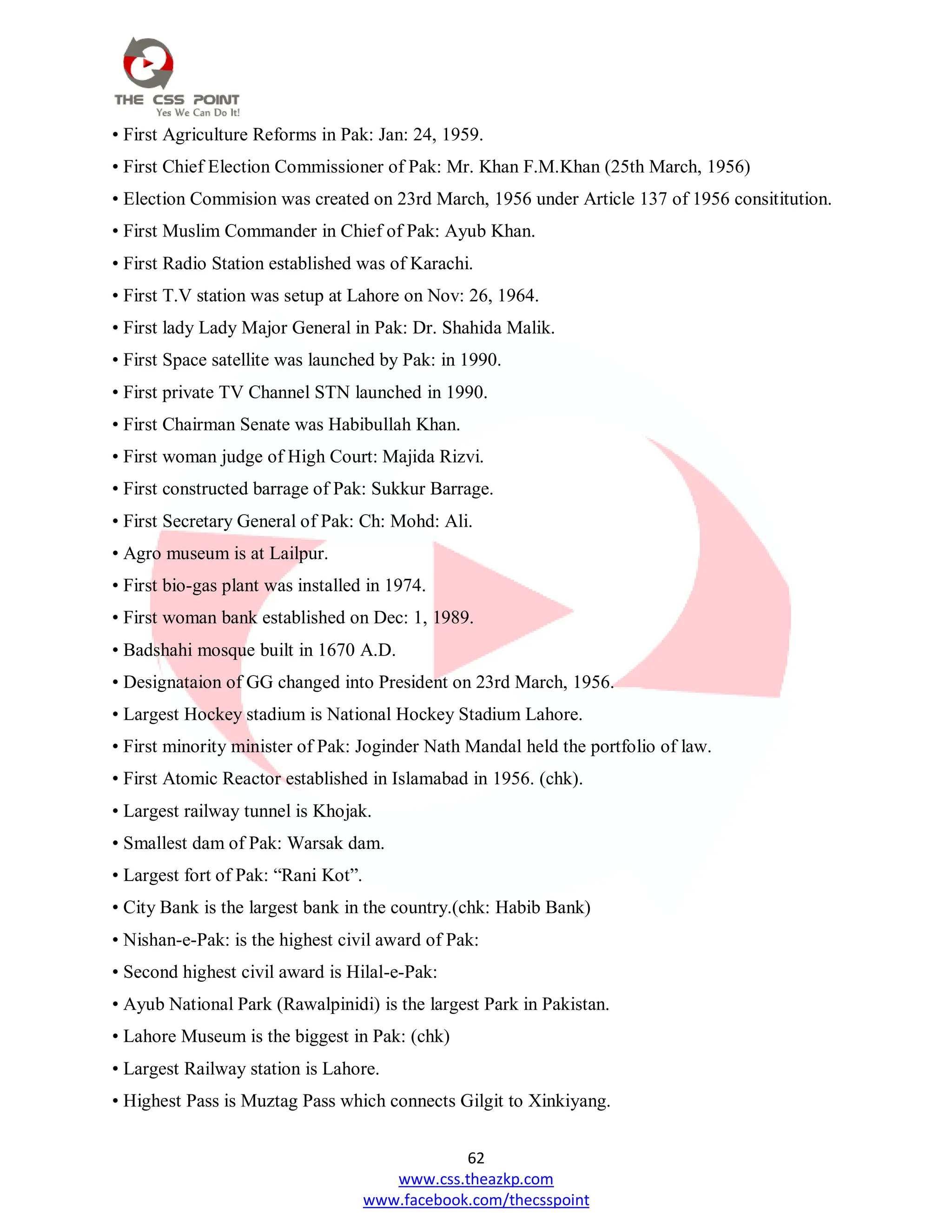 THE CSS POINT
Yes We Can Do It!

• First Agriculture Reforms in Pak: Jan: 24, 1959.
• First Chief Election Commissioner of Pak: Mr. Khan F.M.Khan (25th March, 1956)
• Election Commision was created on 23rd March, 1956 under Article 137 of 1956 consititution.
• First Muslim Commander in Chief of Pak: Ayub Khan.
• First Radio Station established was of Karachi.
• First T.V station was setup at Lahore on Nov: 26, 1964.
• First lady Lady Major General in Pak: Dr. Shahida Malik.
• First Space satellite was launched by Pak: in 1990.
• First private TV Channel STN launched in 1990.
• First Chairman Senate was Habibullah Khan.
• First woman judge of High Court: Majida Rizvi.
• First constructed barrage of Pak: Sukkur Barrage.
• First Secretary General of Pak: Ch: Mohd: Ali.
• Agro museum is at Lailpur.
• First bio-gas plant was installed in 1974.
• First woman bank established on Dec: 1, 1989.
• Badshahi mosque built in 1670 A.D.
• Designataion of GG changed into President on 23rd March, 1956.
• Largest Hockey stadium is National Hockey Stadium Lahore.
• First minority minister of Pak: Joginder Nath Mandal held the portfolio of law.
• First Atomic Reactor established in Islamabad in 1956. (chk).
• Largest railway tunnel is Khojak.
• Smallest dam of Pak: Warsak dam.
• Largest fort of Pak: “Rani Kot”.
• City Bank is the largest bank in the country.(chk: Habib Bank)
• Nishan-e-Pak: is the highest civil award of Pak:
• Second highest civil award is Hilal-e-Pak:
• Ayub National Park (Rawalpinidi) is the largest Park in Pakistan.
• Lahore Museum is the biggest in Pak: (chk)
• Largest Railway station is Lahore.
• Highest Pass is Muztag Pass which connects Gilgit to Xinkiyang.

62
www.css.theazkp.com
www.facebook.com/thecsspoint